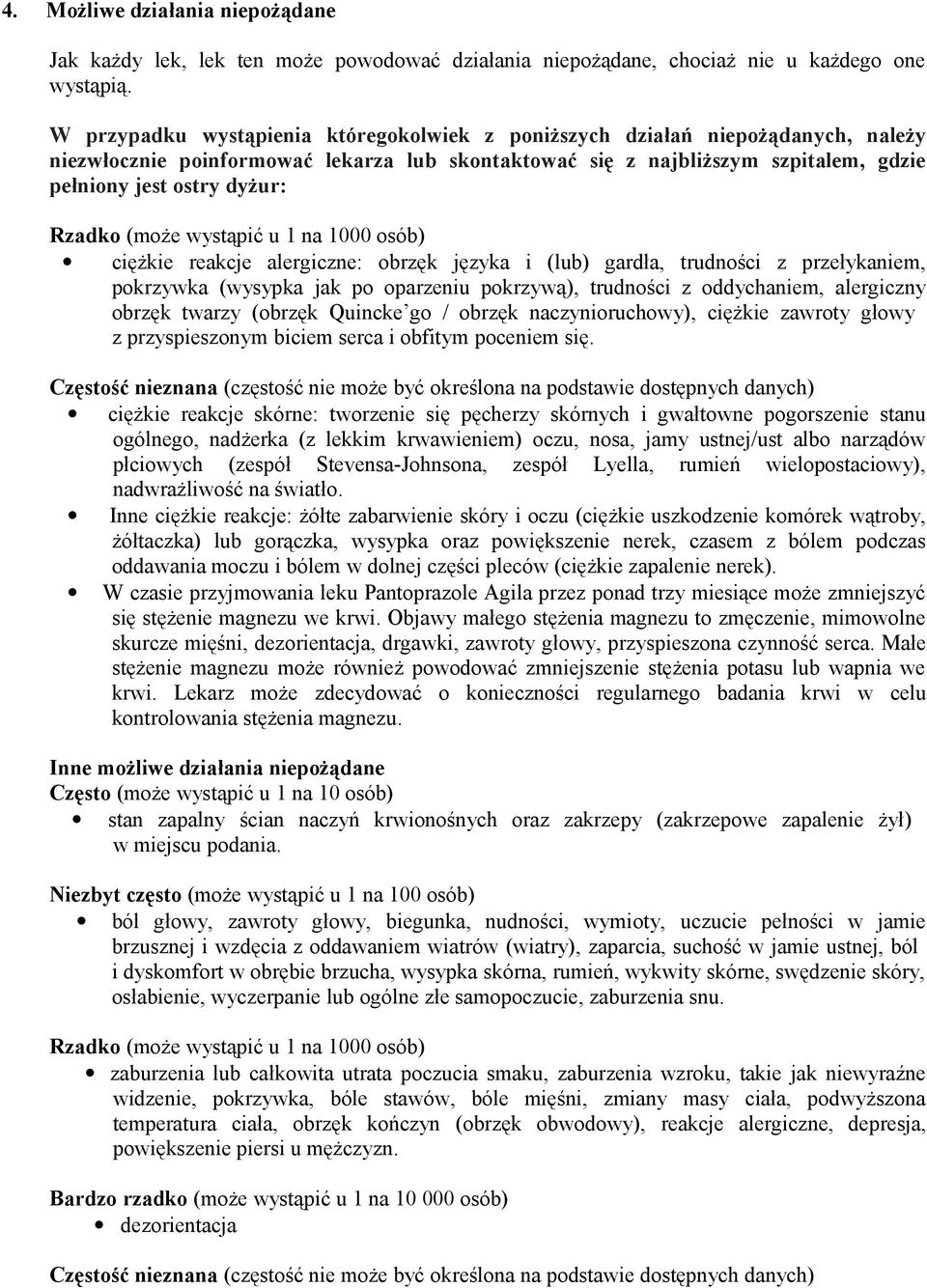 4. Możliwe działania niepożądane

Jak każdy lek, lek ten może powodować działania niepożądane, chociaż nie u każdego one wystąpią.

W przypadku wystąpienia któregokolwiek z poniższych działań niepożądanych, należy niezwłocznie poinformować lekarza lub skontaktować się z najbliższym szpitalem, gdzie pełniony jest ostry dyżur:

Rzadko (może wystąpić u 1 na 1000 osób)
• ciężkie reakcje alergiczne: obrzęk języka i (lub) gardła, trudności z przełykaniem, pokrzywka (wysypka jak po oparzeniu pokrzywą), trudności z oddychaniem, alergiczny obrzęk twarzy (obrzęk Quincke'go / obrzęk naczynioruchowy), ciężkie zawroty głowy z przyspieszonym biciem serca i obfitym poceniem się.

Częstość nieznana (częstość nie może być określona na podstawie dostępnych danych)
• ciężkie reakcje skórne: tworzenie się pęcherzy skórnych i gwałtowne pogorszenie stanu ogólnego, nadżerka (z lekkim krwawieniem) oczu, nosa, jamy ustnej/ust albo narządów płciowych (zespół Stevensa-Johnsona, zespół Lyella, rumień wielopostaciowy), nadwrażliwość na światło.
• Inne ciężkie reakcje: żółte zabarwienie skóry i oczu (ciężkie uszkodzenie komórek wątroby, żółtaczka) lub gorączka, wysypka oraz powiększenie nerek, czasem z bólem podczas oddawania moczu i bólem w dolnej części pleców (ciężkie zapalenie nerek).
• W czasie przyjmowania leku Pantoprazole Agila przez ponad trzy miesiące może zmniejszyć się stężenie magnezu we krwi. Objawy małego stężenia magnezu to zmęczenie, mimowolne skurcze mięśni, dezorientacja, drgawki, zawroty głowy, przyspieszona czynność serca. Małe stężenie magnezu może również powodować zmniejszenie stężenia potasu lub wapnia we krwi. Lekarz może zdecydować o konieczności regularnego badania krwi w celu kontrolowania stężenia magnezu.

Inne możliwe działania niepożądane
Często (może wystąpić u 1 na 10 osób)
• stan zapalny ścian naczyń krwionośnych oraz zakrzepy (zakrzepowe zapalenie żył) w miejscu podania.

Niezbyt często (może wystąpić u 1 na 100 osób)
• ból głowy, zawroty głowy, biegunka, nudności, wymioty, uczucie pełności w jamie brzusznej i wzdęcia z oddawaniem wiatrów (wiatry), zaparcia, suchość w jamie ustnej, ból i dyskomfort w obrębie brzucha, wysypka skórna, rumień, wykwity skórne, swędzenie skóry, osłabienie, wyczerpanie lub ogólne złe samopoczucie, zaburzenia snu.

Rzadko (może wystąpić u 1 na 1000 osób)
• zaburzenia lub całkowita utrata poczucia smaku, zaburzenia wzroku, takie jak niewyraźne widzenie, pokrzywka, bóle stawów, bóle mięśni, zmiany masy ciała, podwyższona temperatura ciała, obrzęk kończyn (obrzęk obwodowy), reakcje alergiczne, depresja, powiększenie piersi u mężczyzn.

Bardzo rzadko (może wystąpić u 1 na 10 000 osób)
• dezorientacja

Częstość nieznana (częstość nie może być określona na podstawie dostępnych danych)